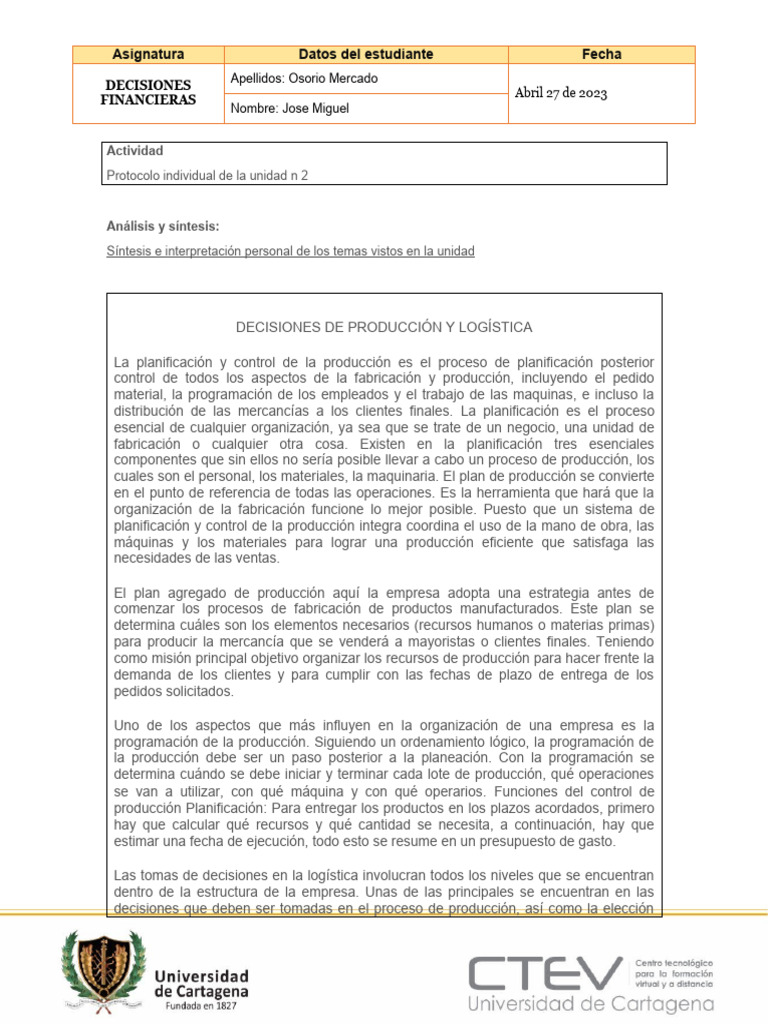 | Asignatura | Datos del estudiante | Fecha |
|---|---|---|
| DECISIONES FINANCIERAS | Apellidos: Osorio Mercado | Abril 27 de 2023 |
| | Nombre: Jose Miguel | |

Actividad

Protocolo individual de la unidad n 2

Análisis y síntesis:

Síntesis e interpretación personal de los temas vistos en la unidad

DECISIONES DE PRODUCCIÓN Y LOGÍSTICA

La planificación y control de la producción es el proceso de planificación posterior control de todos los aspectos de la fabricación y producción, incluyendo el pedido material, la programación de los empleados y el trabajo de las maquinas, e incluso la distribución de las mercancías a los clientes finales. La planificación es el proceso esencial de cualquier organización, ya sea que se trate de un negocio, una unidad de fabricación o cualquier otra cosa. Existen en la planificación tres esenciales componentes que sin ellos no sería posible llevar a cabo un proceso de producción, los cuales son el personal, los materiales, la maquinaria. El plan de producción se convierte en el punto de referencia de todas las operaciones. Es la herramienta que hará que la organización de la fabricación funcione lo mejor posible. Puesto que un sistema de planificación y control de la producción integra coordina el uso de la mano de obra, las máquinas y los materiales para lograr una producción eficiente que satisfaga las necesidades de las ventas.

El plan agregado de producción aquí la empresa adopta una estrategia antes de comenzar los procesos de fabricación de productos manufacturados. Este plan se determina cuáles son los elementos necesarios (recursos humanos o materias primas) para producir la mercancía que se venderá a mayoristas o clientes finales. Teniendo como misión principal objetivo organizar los recursos de producción para hacer frente la demanda de los clientes y para cumplir con las fechas de plazo de entrega de los pedidos solicitados.

Uno de los aspectos que más influyen en la organización de una empresa es la programación de la producción. Siguiendo un ordenamiento lógico, la programación de la producción debe ser un paso posterior a la planeación. Con la programación se determina cuándo se debe iniciar y terminar cada lote de producción, qué operaciones se van a utilizar, con qué máquina y con qué operarios. Funciones del control de producción Planificación: Para entregar los productos en los plazos acordados, primero hay que calcular qué recursos y qué cantidad se necesita, a continuación, hay que estimar una fecha de ejecución, todo esto se resume en un presupuesto de gasto.

Las tomas de decisiones en la logística involucran todos los niveles que se encuentran dentro de la estructura de la empresa. Unas de las principales se encuentran en las decisiones que deben ser tomadas en el proceso de producción, así como la elección

Universidad de Cartagena
Fundada en 1827

CTEV
Centro tecnológico para la formación virtual y a distancia
Universidad de Cartagena